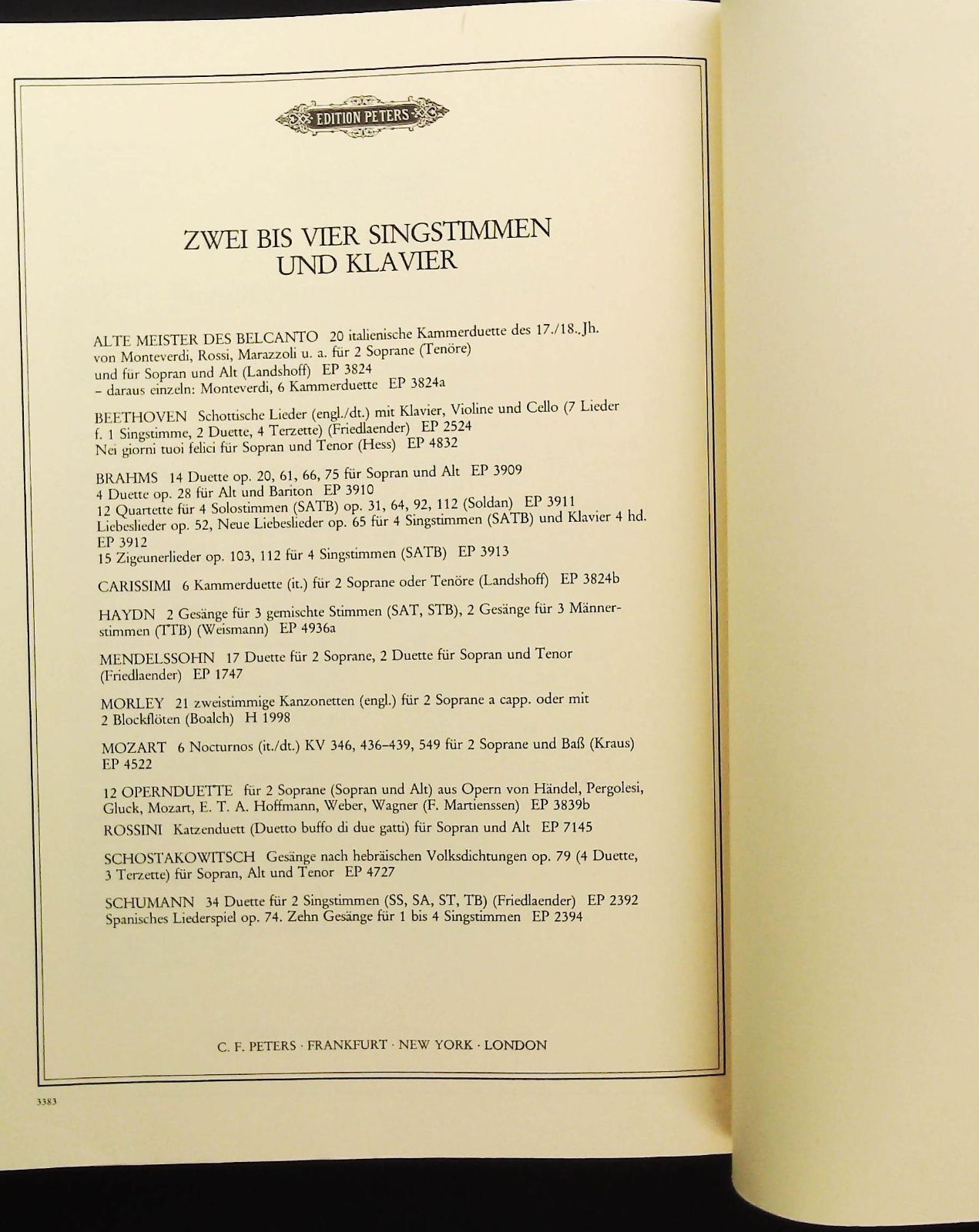 EDITION PETERS

ZWEI BIS VIER SINGSTIMMEN
UND KLAVIER

ALTE MEISTER DES BELCANTO 20 italienische Kammerduette des 17./18..Jh. von Monteverdi, Rossi, Marazzoli u. a. für 2 Soprane (Tenöre) und für Sopran und Alt (Landshoff) EP 3824
– daraus einzeln: Monteverdi, 6 Kammerduette EP 3824a

BEETHOVEN Schottische Lieder (engl./dt.) mit Klavier, Violine und Cello (7 Lieder f. 1 Singstimme, 2 Duette, 4 Terzette) (Friedlaender) EP 2524
Nei giorni tuoi felici für Sopran und Tenor (Hess) EP 4832

BRAHMS 14 Duette op. 20, 61, 66, 75 für Sopran und Alt EP 3909
4 Duette op. 28 für Alt und Bariton EP 3910
12 Quartette für 4 Solostimmen (SATB) op. 31, 64, 92, 112 (Soldan) EP 3911
Liebeslieder op. 52, Neue Liebeslieder op. 65 für 4 Singstimmen (SATB) und Klavier 4 hd. EP 3912
15 Zigeunerlieder op. 103, 112 für 4 Singstimmen (SATB) EP 3913

CARISSIMI 6 Kammerduette (it.) für 2 Soprane oder Tenöre (Landshoff) EP 3824b

HAYDN 2 Gesänge für 3 gemischte Stimmen (SAT, STB), 2 Gesänge für 3 Männerstimmen (TTB) (Weismann) EP 4936a

MENDELSSOHN 17 Duette für 2 Soprane, 2 Duette für Sopran und Tenor (Friedlaender) EP 1747

MORLEY 21 zweistimmige Kanzonetten (engl.) für 2 Soprane a capp. oder mit 2 Blockflöten (Boalch) H 1998

MOZART 6 Nocturnos (it./dt.) KV 346, 436–439, 549 für 2 Soprane und Baß (Kraus) EP 4522

12 OPERNDUETTE für 2 Soprane (Sopran und Alt) aus Opern von Händel, Pergolesi, Gluck, Mozart, E. T. A. Hoffmann, Weber, Wagner (F. Martienssen) EP 3839b
ROSSINI Katzenduett (Duetto buffo di due gatti) für Sopran und Alt EP 7145

SCHOSTAKOWITSCH Gesänge nach hebräischen Volksdichtungen op. 79 (4 Duette, 3 Terzette) für Sopran, Alt und Tenor EP 4727

SCHUMANN 34 Duette für 2 Singstimmen (SS, SA, ST, TB) (Friedlaender) EP 2392
Spanisches Liederspiel op. 74. Zehn Gesänge für 1 bis 4 Singstimmen EP 2394

C. F. PETERS · FRANKFURT · NEW YORK · LONDON

3383